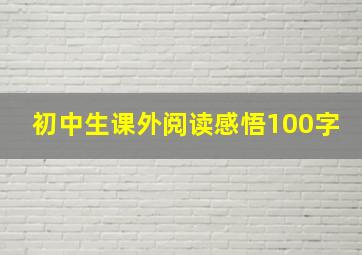 初中生课外阅读感悟100字